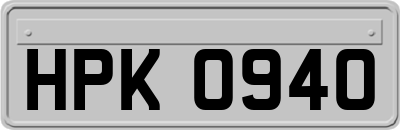 HPK 0940